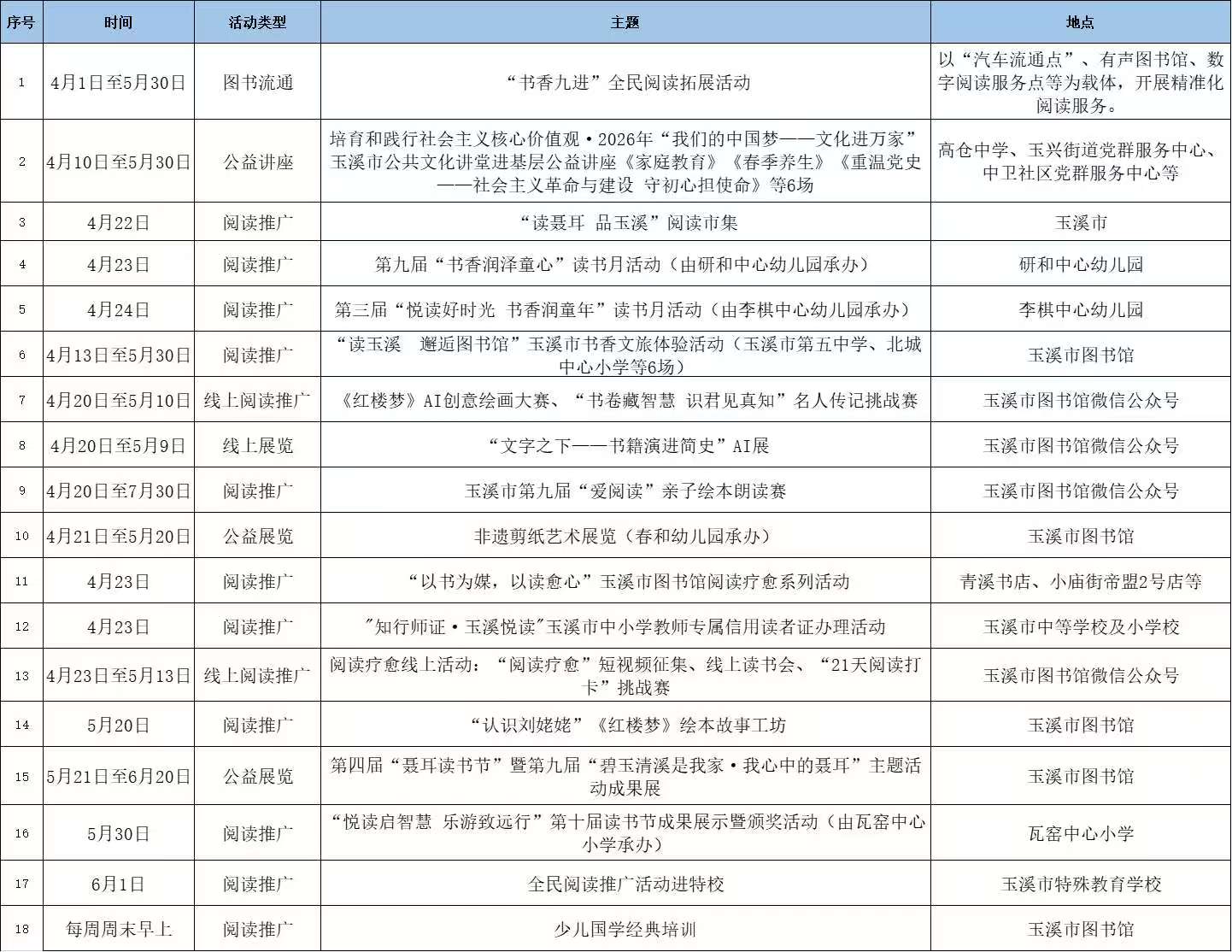 | 序号 | 时间 | 活动类型 | 主题 | 地点 |
|---|---|---|---|---|
| 1 | 4月1日至5月30日 | 图书流通 | “书香九进”全民阅读拓展活动 | 以“汽车流通点”、有声图书馆、数字阅读服务点等为载体，开展精准化阅读服务。 |
| 2 | 4月10日至5月30日 | 公益讲座 | 培育和践行社会主义核心价值观·2026年“我们的中国梦——文化进万家”玉溪市公共文化讲堂进基层公益讲座《家庭教育》《春季养生》《重温党史——社会主义革命与建设 守初心担使命》等6场 | 高仓中学、玉兴街道党群服务中心、中卫社区党群服务中心等 |
| 3 | 4月22日 | 阅读推广 | “读聂耳 品玉溪”阅读市集 | 玉溪市 |
| 4 | 4月23日 | 阅读推广 | 第九届“书香润泽童心”读书月活动（由研和中心幼儿园承办） | 研和中心幼儿园 |
| 5 | 4月24日 | 阅读推广 | 第三届“悦读好时光 书香润童年”读书月活动（由李棋中心幼儿园承办） | 李棋中心幼儿园 |
| 6 | 4月13日至5月30日 | 阅读推广 | “读玉溪 邂逅图书馆”玉溪市书香文旅体验活动（玉溪市第五中学、北城中心小学等6场） | 玉溪市图书馆 |
| 7 | 4月20日至5月10日 | 线上阅读推广 | 《红楼梦》AI创意绘画大赛、“书卷藏智慧 识君见真知”名人传记挑战赛 | 玉溪市图书馆微信公众号 |
| 8 | 4月20日至5月9日 | 线上展览 | “文字之下——书籍演进简史”AI展 | 玉溪市图书馆微信公众号 |
| 9 | 4月20日至7月30日 | 阅读推广 | 玉溪市第九届“爱阅读”亲子绘本朗读赛 | 玉溪市图书馆微信公众号 |
| 10 | 4月21日至5月20日 | 公益展览 | 非遗剪纸艺术展览（春和幼儿园承办） | 玉溪市图书馆 |
| 11 | 4月23日 | 阅读推广 | “以书为媒，以读愈心”玉溪市图书馆阅读疗愈系列活动 | 青溪书店、小庙街帝盟2号店等 |
| 12 | 4月23日 | 阅读推广 | "知行师证·玉溪悦读"玉溪市中小学教师专属信用读者证办理活动 | 玉溪市中等学校及小学校 |
| 13 | 4月23日至5月13日 | 线上阅读推广 | 阅读疗愈线上活动：“阅读疗愈”短视频征集、线上读书会、“21天阅读打卡”挑战赛 | 玉溪市图书馆微信公众号 |
| 14 | 5月20日 | 阅读推广 | “认识刘姥姥”《红楼梦》绘本故事工坊 | 玉溪市图书馆 |
| 15 | 5月21日至6月20日 | 公益展览 | 第四届“聂耳读书节”暨第九届“碧玉清溪是我家·我心中的聂耳”主题活动成果展 | 玉溪市图书馆 |
| 16 | 5月30日 | 阅读推广 | “悦读启智慧 乐游致远行”第十届读书节成果展示暨颁奖活动（由瓦窑中心小学承办） | 瓦窑中心小学 |
| 17 | 6月1日 | 阅读推广 | 全民阅读推广活动进特校 | 玉溪市特殊教育学校 |
| 18 | 每周周末早上 | 阅读推广 | 少儿国学经典培训 | 玉溪市图书馆 |